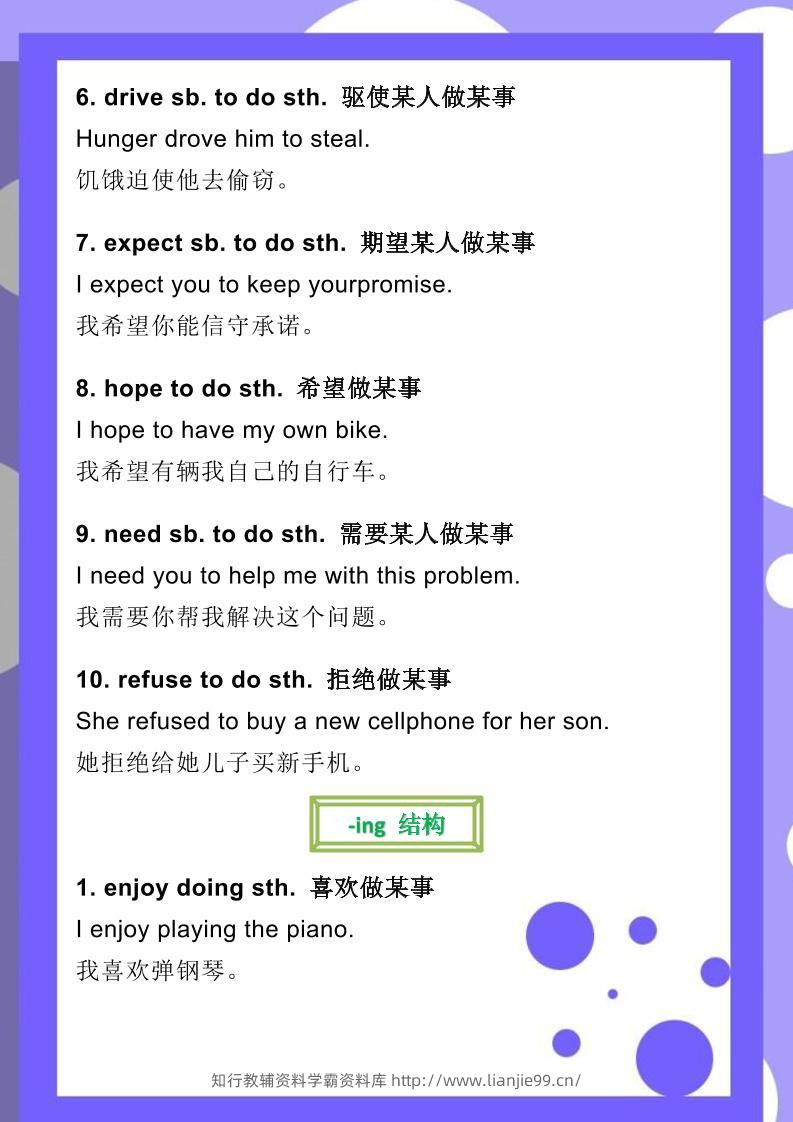 6. drive sb. to do sth. 驱使某人做某事

Hunger drove him to steal.

饥饿迫使他去偷窃。

7. expect sb. to do sth. 期望某人做某事

I expect you to keep yourpromise.

我希望你能信守承诺。

8. hope to do sth. 希望做某事

I hope to have my own bike.

我希望有辆我自己的自行车。

9. need sb. to do sth. 需要某人做某事

I need you to help me with this problem.

我需要你帮我解决这个问题。

10. refuse to do sth. 拒绝做某事

She refused to buy a new cellphone for her son.

她拒绝给她儿子买新手机。

-ing 结构

1. enjoy doing sth. 喜欢做某事

I enjoy playing the piano.

我喜欢弹钢琴。

知行教辅资料学霸资料库 http://www.lianjie99.cn/